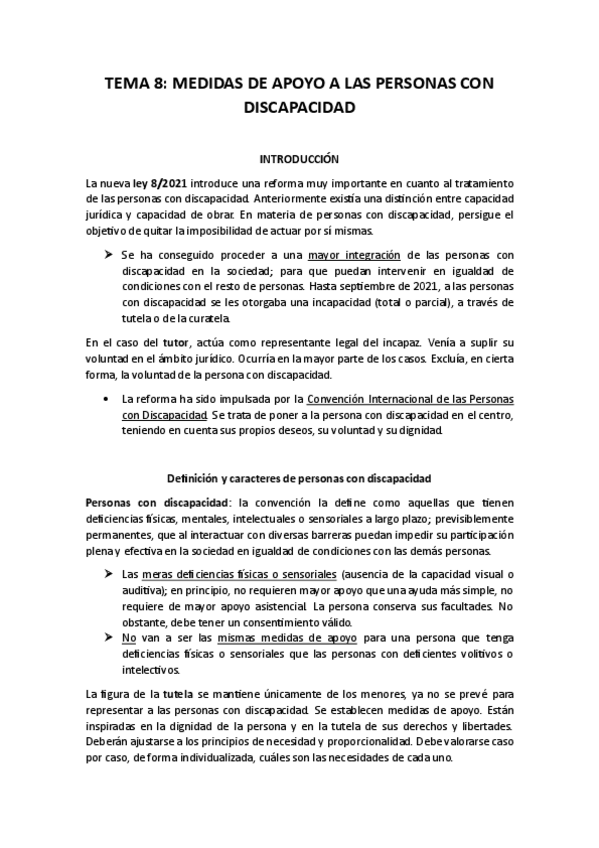 TEMA 8: MEDIDAS DE APOYO A LAS PERSONAS CON DISCAPACIDAD

INTRODUCCIÓN

La nueva ley 8/2021 introduce una reforma muy importante en cuanto al tratamiento de las personas con discapacidad. Anteriormente existía una distinción entre capacidad jurídica y capacidad de obrar. En materia de personas con discapacidad, persigue el objetivo de quitar la imposibilidad de actuar por sí mismas.

➢ Se ha conseguido proceder a una mayor integración de las personas con discapacidad en la sociedad; para que puedan intervenir en igualdad de condiciones con el resto de personas. Hasta septiembre de 2021, a las personas con discapacidad se les otorgaba una incapacidad (total o parcial), a través de tutela o de la curatela.

En el caso del tutor, actúa como representante legal del incapaz. Venía a suplir su voluntad en el ámbito jurídico. Ocurría en la mayor parte de los casos. Excluía, en cierta forma, la voluntad de la persona con discapacidad.

• La reforma ha sido impulsada por la Convención Internacional de las Personas con Discapacidad. Se trata de poner a la persona con discapacidad en el centro, teniendo en cuenta sus propios deseos, su voluntad y su dignidad.

Definición y caracteres de personas con discapacidad

Personas con discapacidad: la convención la define como aquellas que tienen deficiencias físicas, mentales, intelectuales o sensoriales a largo plazo; previsiblemente permanentes, que al interactuar con diversas barreras puedan impedir su participación plena y efectiva en la sociedad en igualdad de condiciones con las demás personas.

➢ Las meras deficiencias físicas o sensoriales (ausencia de la capacidad visual o auditiva); en principio, no requieren mayor apoyo que una ayuda más simple, no requiere de mayor apoyo asistencial. La persona conserva sus facultades. No obstante, debe tener un consentimiento válido.

➢ No van a ser las mismas medidas de apoyo para una persona que tenga deficiencias físicas o sensoriales que las personas con deficientes volitivos o intelectivos.

La figura de la tutela se mantiene únicamente de los menores, ya no se prevé para representar a las personas con discapacidad. Se establecen medidas de apoyo. Están inspiradas en la dignidad de la persona y en la tutela de sus derechos y libertades. Deberán ajustarse a los principios de necesidad y proporcionalidad. Debe valorarse caso por caso, de forma individualizada, cuáles son las necesidades de cada uno.